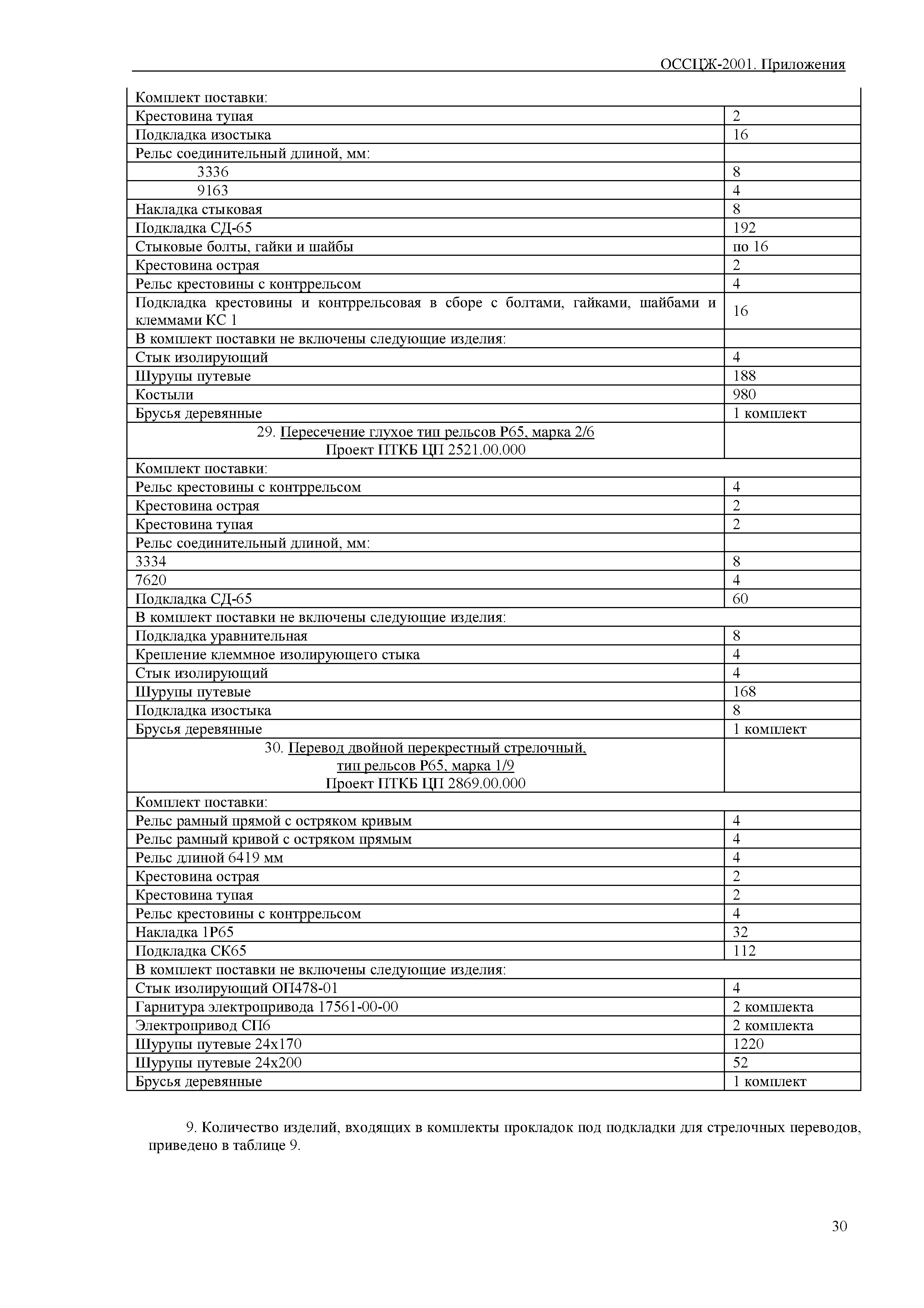 ОССЦЖ-2001. Приложения

| Комплект поставки: | |
|---|---|
| Крестовина тупая | 2 |
| Подкладка изостыка | 16 |
| Рельс соединительный длиной, мм: | |
| 3336 | 8 |
| 9163 | 4 |
| Накладка стыковая | 8 |
| Подкладка СД-65 | 192 |
| Стыковые болты, гайки и шайбы | по 16 |
| Крестовина острая | 2 |
| Рельс крестовины с контррельсом | 4 |
| Подкладка крестовины и контррельсовая в сборе с болтами, гайками, шайбами и клеммами КС 1 | 16 |
| В комплект поставки не включены следующие изделия: | |
| Стык изолирующий | 4 |
| Шурупы путевые | 188 |
| Костыли | 980 |
| Брусья деревянные | 1 комплект |
| 29. Пересечение глухое тип рельсов Р65, марка 2/6 Проект ПТКБ ЦП 2521.00.000 | |
| Комплект поставки: | |
| Рельс крестовины с контррельсом | 4 |
| Крестовина острая | 2 |
| Крестовина тупая | 2 |
| Рельс соединительный длиной, мм: | |
| 3334 | 8 |
| 7620 | 4 |
| Подкладка СД-65 | 60 |
| В комплект поставки не включены следующие изделия: | |
| Подкладка уравнительная | 8 |
| Крепление клеммное изолирующего стыка | 4 |
| Стык изолирующий | 4 |
| Шурупы путевые | 168 |
| Подкладка изостыка | 8 |
| Брусья деревянные | 1 комплект |
| 30. Перевод двойной перекрестный стрелочный, тип рельсов Р65, марка 1/9 Проект ПТКБ ЦП 2869.00.000 | |
| Комплект поставки: | |
| Рельс рамный прямой с остряком кривым | 4 |
| Рельс рамный кривой с остряком прямым | 4 |
| Рельс длиной 6419 мм | 4 |
| Крестовина острая | 2 |
| Крестовина тупая | 2 |
| Рельс крестовины с контррельсом | 4 |
| Накладка 1Р65 | 32 |
| Подкладка СК65 | 112 |
| В комплект поставки не включены следующие изделия: | |
| Стык изолирующий ОП478-01 | 4 |
| Гарнитура электропривода 17561-00-00 | 2 комплекта |
| Электропривод СП6 | 2 комплекта |
| Шурупы путевые 24х170 | 1220 |
| Шурупы путевые 24х200 | 52 |
| Брусья деревянные | 1 комплект |

9. Количество изделий, входящих в комплекты прокладок под подкладки для стрелочных переводов, приведено в таблице 9.

30